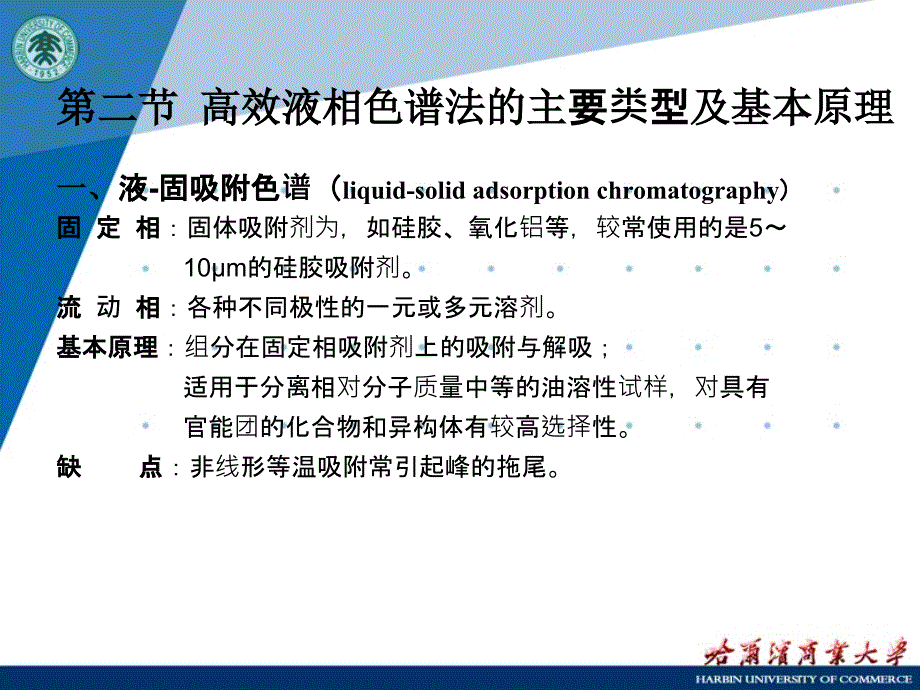 第二节 高效液相色谱法的主要类型及基本原理

一、液-固吸附色谱（liquid-solid adsorption chromatography）

固 定 相：固体吸附剂为，如硅胶、氧化铝等，较常使用的是5～10μm的硅胶吸附剂。

流 动 相：各种不同极性的一元或多元溶剂。

基本原理：组分在固定相吸附剂上的吸附与解吸；适用于分离相对分子质量中等的油溶性试样，对具有官能团的化合物和异构体有较高选择性。

缺 点：非线形等温吸附常引起峰的拖尾。

哈尔滨商业大学
HARBIN UNIVERSITY OF COMMERCE